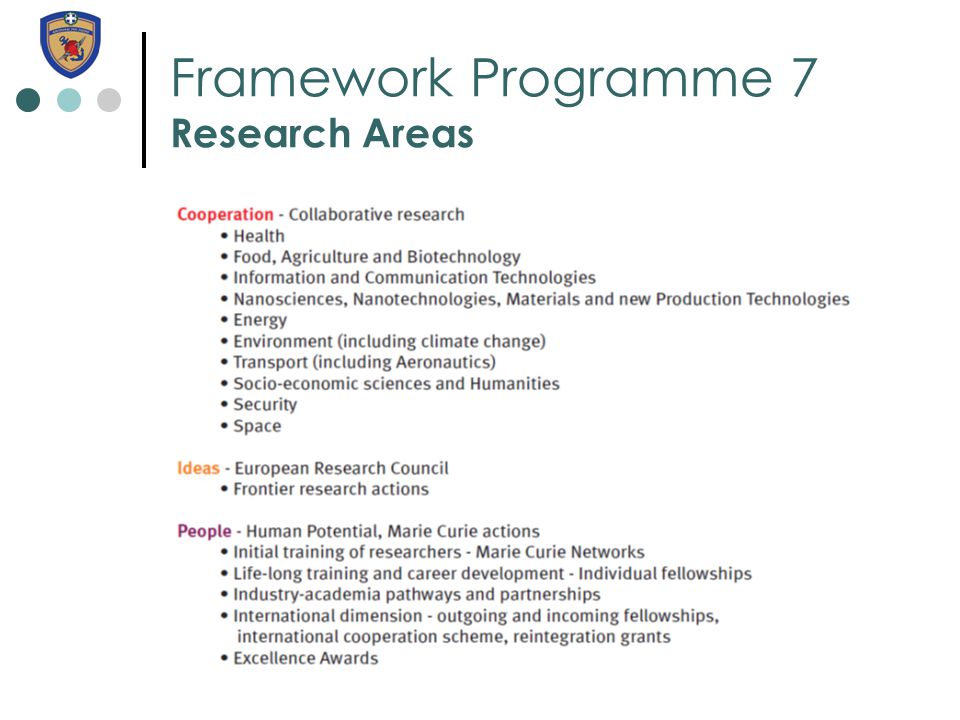 Framework Programme 7
Research Areas

Cooperation - Collaborative research
• Health
• Food, Agriculture and Biotechnology
• Information and Communication Technologies
• Nanosciences, Nanotechnologies, Materials and new Production Technologies
• Energy
• Environment (including climate change)
• Transport (including Aeronautics)
• Socio-economic sciences and Humanities
• Security
• Space

Ideas - European Research Council
• Frontier research actions

People - Human Potential, Marie Curie actions
• Initial training of researchers - Marie Curie Networks
• Life-long training and career development - Individual fellowships
• Industry-academia pathways and partnerships
• International dimension - outgoing and incoming fellowships, international cooperation scheme, reintegration grants
• Excellence Awards